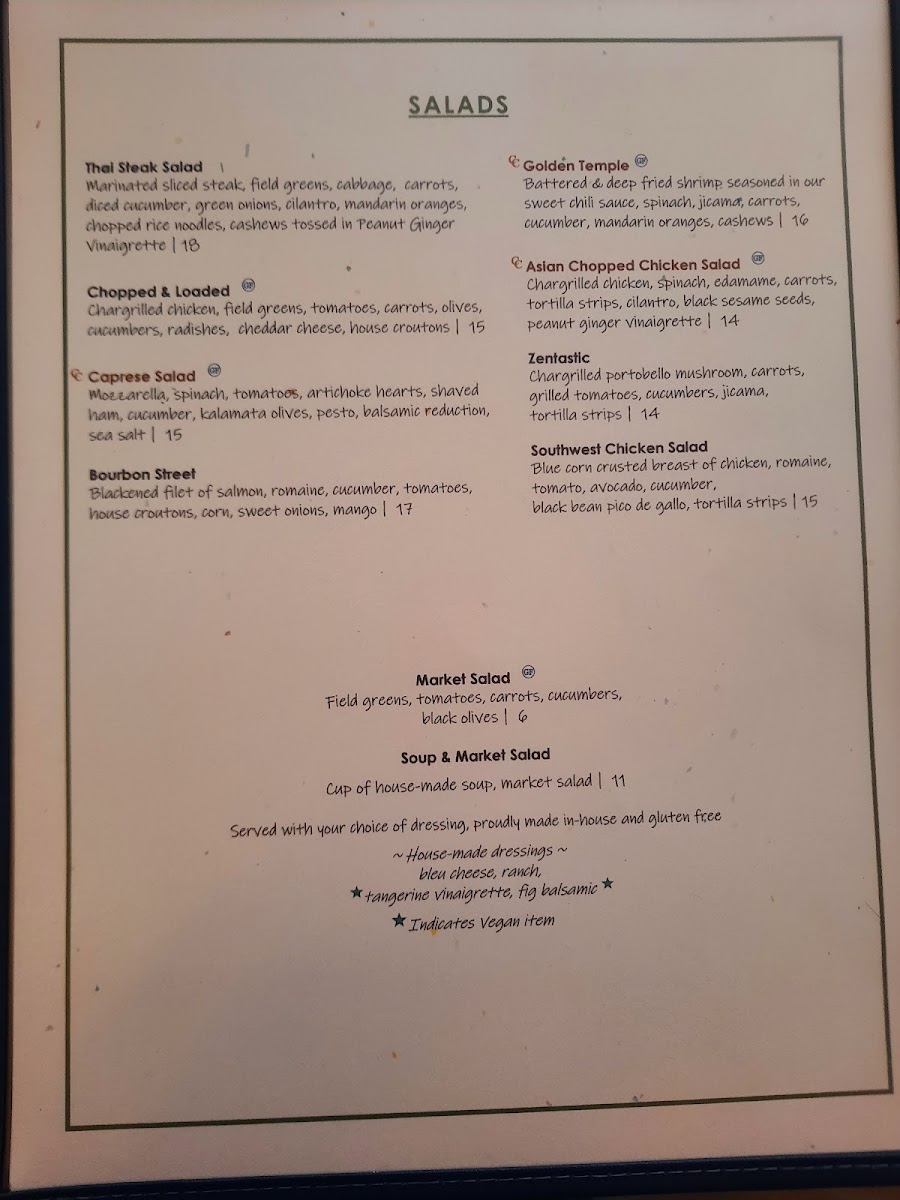 SALADS

Thai Steak Salad
Marinated sliced steak, field greens, cabbage, carrots, diced cucumber, green onions, cilantro, mandarin oranges, chopped rice noodles, cashews tossed in Peanut Ginger Vinaigrette | 18

Chopped & Loaded
Chargrilled chicken, field greens, tomatoes, carrots, olives, cucumbers, radishes, cheddar cheese, house croutons | 15

Caprese Salad
Mozzarella, spinach, tomatoes, artichoke hearts, shaved ham, cucumber, kalamata olives, pesto, balsamic reduction, sea salt | 15

Bourbon Street
Blackened filet of salmon, romaine, cucumber, tomatoes, house croutons, corn, sweet onions, mango | 17

Golden Temple
Battered & deep fried shrimp seasoned in our sweet chili sauce, spinach, jicama, carrots, cucumber, mandarin oranges, cashews | 16

Asian Chopped Chicken Salad
Chargrilled chicken, spinach, edamame, carrots, tortilla strips, cilantro, black sesame seeds, peanut ginger vinaigrette | 14

Zentastic
Chargrilled portobello mushroom, carrots, grilled tomatoes, cucumbers, jicama, tortilla strips | 14

Southwest Chicken Salad
Blue corn crusted breast of chicken, romaine, tomato, avocado, cucumber, black bean pico de gallo, tortilla strips | 15

Market Salad
Field greens, tomatoes, carrots, cucumbers, black olives | 6

Soup & Market Salad
Cup of house-made soup, market salad | 11

Served with your choice of dressing, proudly made in-house and gluten free

~ House-made dressings ~
bleu cheese, ranch,
★ tangerine vinaigrette, fig balsamic ★
★ Indicates Vegan item